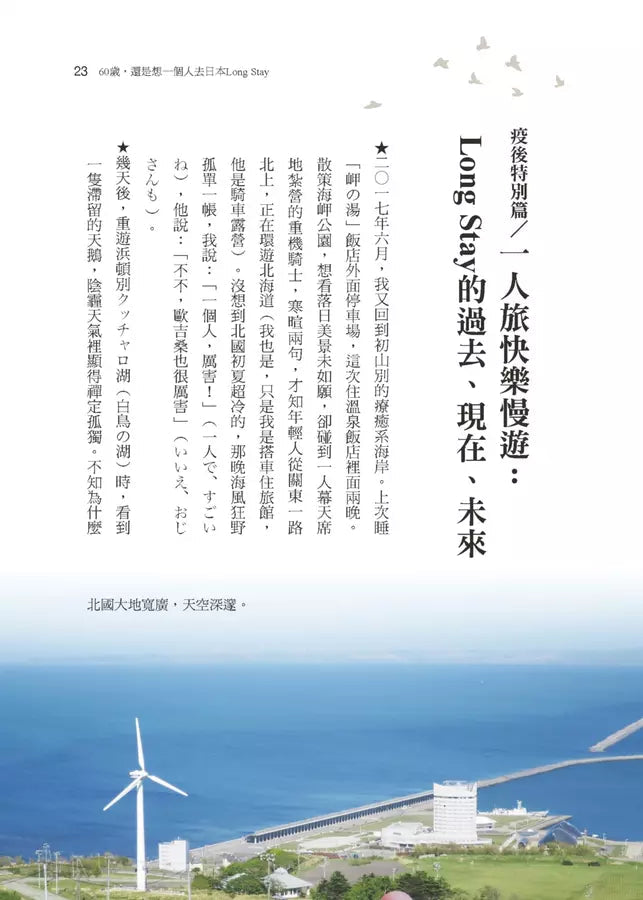 23　60歲，還是想一個人去日本Long Stay

疫後特別篇／一人旅快樂慢遊：Long Stay的過去、現在、未來

★二〇一七年六月，我又回到初山別的療癒系海岸。上次睡「岬の湯」飯店外面停車場，這次住溫泉飯店裡面兩晚。散策海岬公園，想看落日美景未如願，卻碰到一人幕天席地紮營的重機騎士，寒暄兩句，才知年輕人從關東一路北上，正在環遊北海道（我也是，只是我是搭車住旅館，他是騎車露營）。沒想到北國初夏超冷的，那晚海風狂野孤單一帳，我說：「一個人，厲害！」（一人で、すごいね），他說：「不不，歐吉桑也很厲害」（いいえ、おじさんも）。

★幾天後，重遊浜頓別クッチャロ湖（白鳥の湖）時，看到一隻滯留的天鵝，陰霾天氣裡顯得禪定孤獨。不知為什麼

北國大地寬廣，天空深邃。